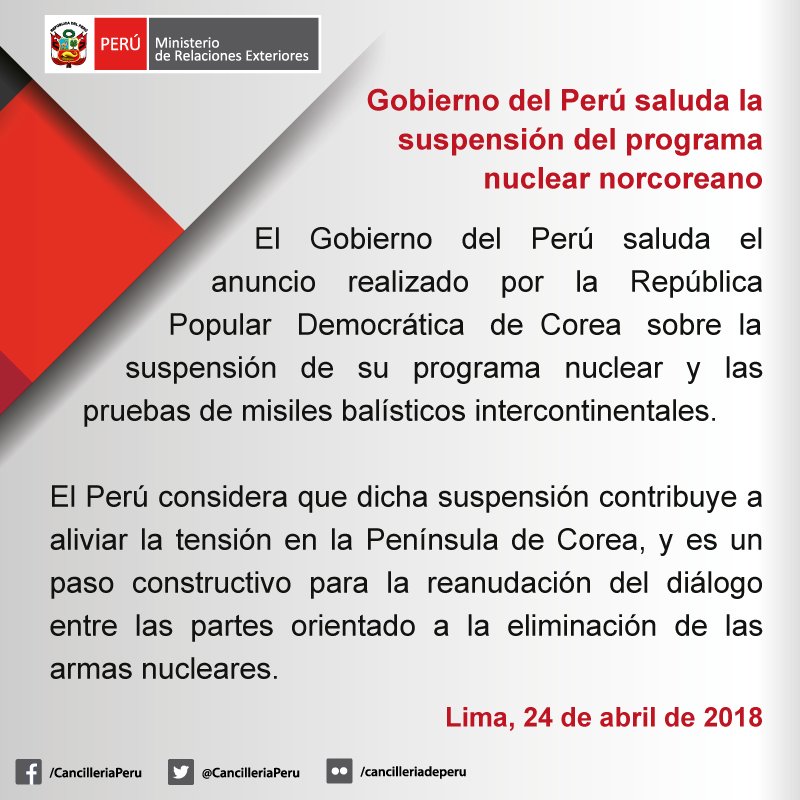 PERÚ Ministerio de Relaciones Exteriores

Gobierno del Perú saluda la suspensión del programa nuclear norcoreano

El Gobierno del Perú saluda el anuncio realizado por la República Popular Democrática de Corea sobre la suspensión de su programa nuclear y las pruebas de misiles balísticos intercontinentales.

El Perú considera que dicha suspensión contribuye a aliviar la tensión en la Península de Corea, y es un paso constructivo para la reanudación del diálogo entre las partes orientado a la eliminación de las armas nucleares.

Lima, 24 de abril de 2018

/CancilleriaPeru @CancilleriaPeru /cancilleriadeperu